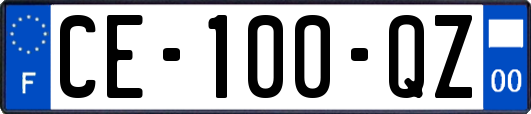 F
CE-100-QZ
00